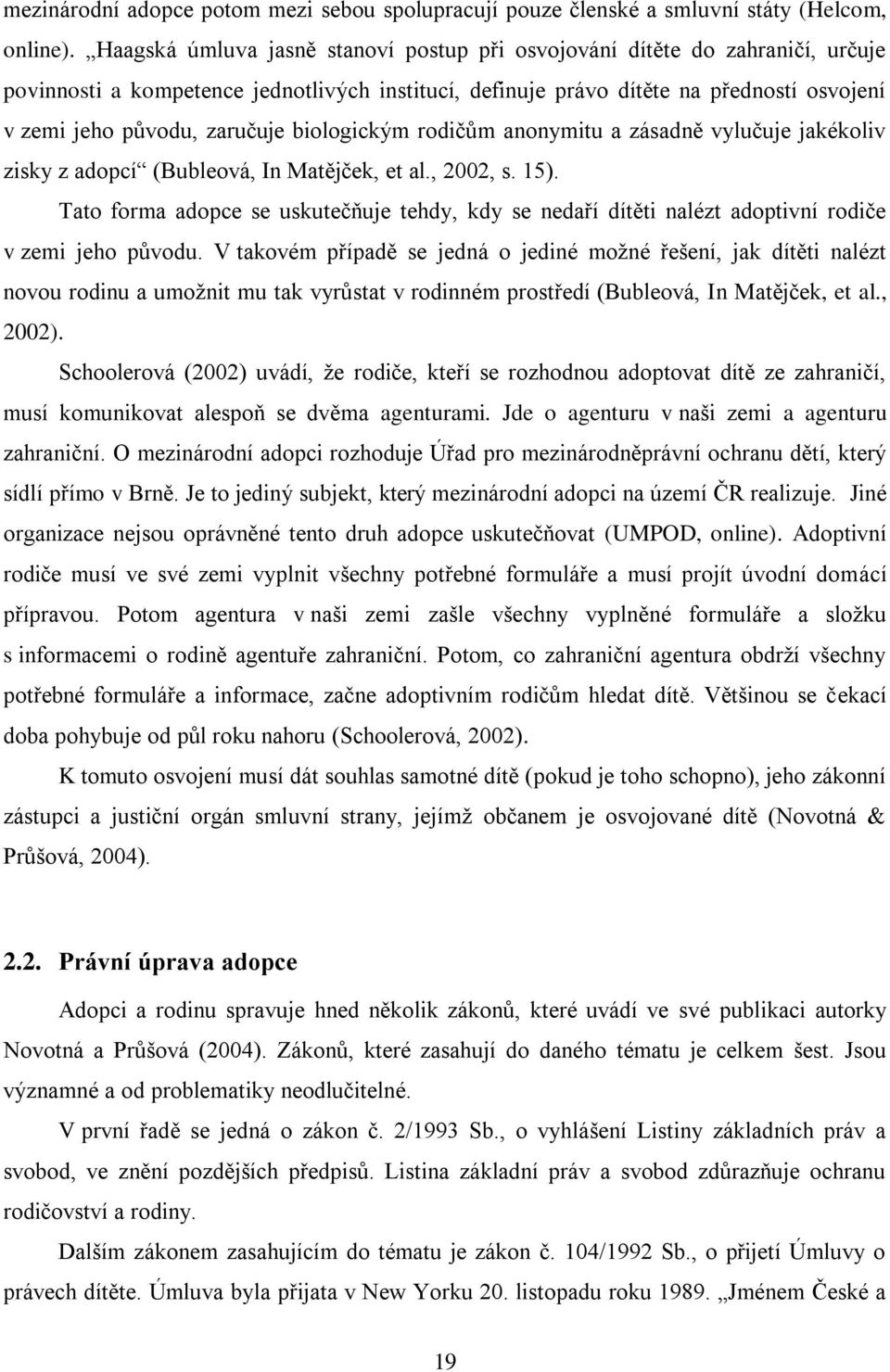 mezinárodní adopce potom mezi sebou spolupracují pouze členské a smluvní státy (Helcom, online). „Haagská úmluva jasně stanoví postup při osvojování dítěte do zahraničí, určuje povinnosti a kompetence jednotlivých institucí, definuje právo dítěte na předností osvojení v zemi jeho původu, zaručuje biologickým rodičům anonymitu a zásadně vylučuje jakékoliv zisky z adopcí“ (Bubleová, In Matějček, et al., 2002, s. 15).

Tato forma adopce se uskutečňuje tehdy, kdy se nedaří dítěti nalézt adoptivní rodiče v zemi jeho původu. V takovém případě se jedná o jediné možné řešení, jak dítěti nalézt novou rodinu a umožnit mu tak vyrůstat v rodinném prostředí (Bubleová, In Matějček, et al., 2002).

Schoolerová (2002) uvádí, že rodiče, kteří se rozhodnou adoptovat dítě ze zahraničí, musí komunikovat alespoň se dvěma agenturami. Jde o agenturu v naši zemi a agenturu zahraniční. O mezinárodní adopci rozhoduje Úřad pro mezinárodněprávní ochranu dětí, který sídlí přímo v Brně. Je to jediný subjekt, který mezinárodní adopci na území ČR realizuje. Jiné organizace nejsou oprávněné tento druh adopce uskutečňovat (UMPOD, online). Adoptivní rodiče musí ve své zemi vyplnit všechny potřebné formuláře a musí projít úvodní domácí přípravou. Potom agentura v naši zemi zašle všechny vyplněné formuláře a složku s informacemi o rodině agentuře zahraniční. Potom, co zahraniční agentura obdrží všechny potřebné formuláře a informace, začne adoptivním rodičům hledat dítě. Většinou se čekací doba pohybuje od půl roku nahoru (Schoolerová, 2002).

K tomuto osvojení musí dát souhlas samotné dítě (pokud je toho schopno), jeho zákonní zástupci a justiční orgán smluvní strany, jejímž občanem je osvojované dítě (Novotná & Průšová, 2004).

2.2. Právní úprava adopce

Adopci a rodinu spravuje hned několik zákonů, které uvádí ve své publikaci autorky Novotná a Průšová (2004). Zákonů, které zasahují do daného tématu je celkem šest. Jsou významné a od problematiky neodlučitelné.

V první řadě se jedná o zákon č. 2/1993 Sb., o vyhlášení Listiny základních práv a svobod, ve znění pozdějších předpisů. Listina základní práv a svobod zdůrazňuje ochranu rodičovství a rodiny.

Dalším zákonem zasahujícím do tématu je zákon č. 104/1992 Sb., o přijetí Úmluvy o právech dítěte. Úmluva byla přijata v New Yorku 20. listopadu roku 1989. „Jménem České a

19